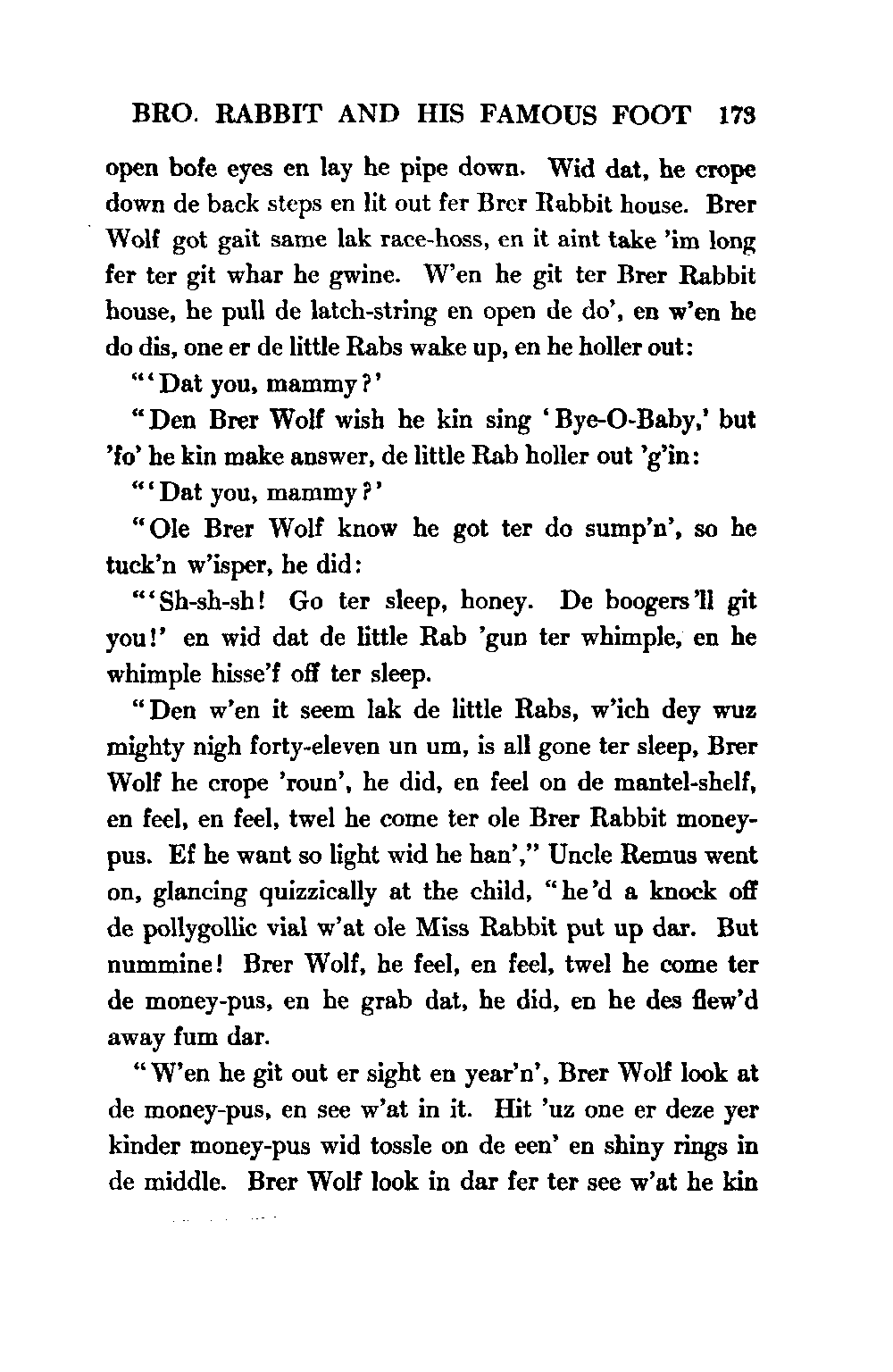 BRO. RABBIT AND HIS FAMOUS FOOT 173

open bofe eyes en lay he pipe down. Wid dat, he crope down de back steps en lit out fer Brer Rabbit house. Brer Wolf got gait same lak race-hoss, en it aint take 'im long fer ter git whar he gwine. W'en he git ter Brer Rabbit house, he pull de latch-string en open de do', en w'en he do dis, one er de little Rabs wake up, en he holler out:

"'Dat you, mammy?'

"Den Brer Wolf wish he kin sing 'Bye-O-Baby,' but 'fo' he kin make answer, de little Rab holler out 'g'in:

"'Dat you, mammy?'

"Ole Brer Wolf know he got ter do sump'n', so he tuck'n w'isper, he did:

"'Sh-sh-sh! Go ter sleep, honey. De boogers'll git you!' en wid dat de little Rab 'gun ter whimple, en he whimple hisse'f off ter sleep.

"Den w'en it seem lak de little Rabs, w'ich dey wuz mighty nigh forty-eleven un um, is all gone ter sleep, Brer Wolf he crope 'roun', he did, en feel on de mantel-shelf, en feel, en feel, twel he come ter ole Brer Rabbit money-pus. Ef he want so light wid he han'," Uncle Remus went on, glancing quizzically at the child, "he'd a knock off de pollygollic vial w'at ole Miss Rabbit put up dar. But nummine! Brer Wolf, he feel, en feel, twel he come ter de money-pus, en he grab dat, he did, en he des flew'd away fum dar.

"W'en he git out er sight en year'n', Brer Wolf look at de money-pus, en see w'at in it. Hit 'uz one er deze yer kinder money-pus wid tossle on de een' en shiny rings in de middle. Brer Wolf look in dar fer ter see w'at he kin